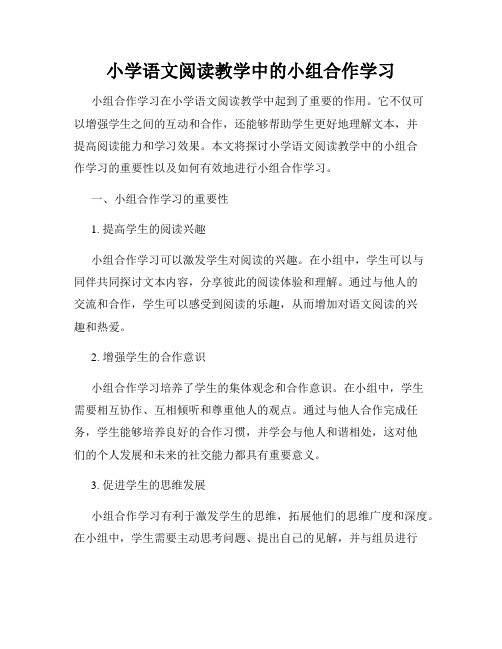 小学语文阅读教学中的小组合作学习

小组合作学习在小学语文阅读教学中起到了重要的作用。它不仅可以增强学生之间的互动和合作，还能够帮助学生更好地理解文本，并提高阅读能力和学习效果。本文将探讨小学语文阅读教学中的小组合作学习的重要性以及如何有效地进行小组合作学习。

一、小组合作学习的重要性

1. 提高学生的阅读兴趣

小组合作学习可以激发学生对阅读的兴趣。在小组中，学生可以与同伴共同探讨文本内容，分享彼此的阅读体验和理解。通过与他人的交流和合作，学生可以感受到阅读的乐趣，从而增加对语文阅读的兴趣和热爱。

2. 增强学生的合作意识

小组合作学习培养了学生的集体观念和合作意识。在小组中，学生需要相互协作、互相倾听和尊重他人的观点。通过与他人合作完成任务，学生能够培养良好的合作习惯，并学会与他人和谐相处，这对他们的个人发展和未来的社交能力都具有重要意义。

3. 促进学生的思维发展

小组合作学习有利于激发学生的思维，拓展他们的思维广度和深度。在小组中，学生需要主动思考问题、提出自己的见解，并与组员进行